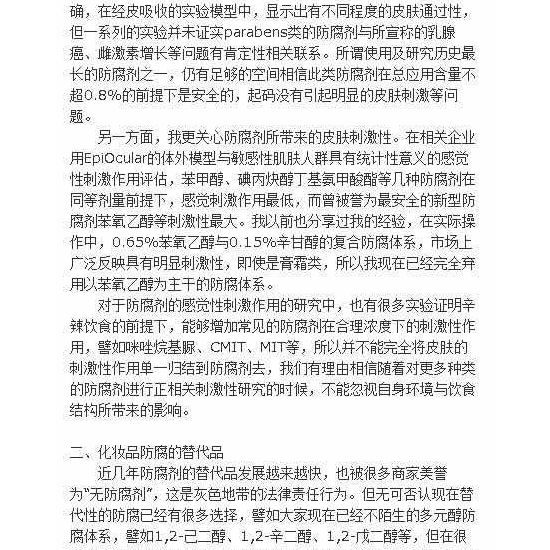 确，在经皮吸收的实验模型中，显示出有不同程度的皮肤通过性，但一系列的实验并未证实parabens类的防腐剂与所宣称的乳腺癌、雌激素增长等问题有肯定性相关联系。所谓使用及研究历史最长的防腐剂之一，仍有足够的空间相信此类防腐剂在总应用含量不超0.8%的前提下是安全的，起码没有引起明显的皮肤刺激等问题。

另一方面，我更关心防腐剂所带来的皮肤刺激性。在相关企业用EpiOcular的体外模型与敏感性肌肤人群具有统计性意义的感觉性刺激作用评估，苯甲醇、碘丙炔醇丁基氨甲酸酯等几种防腐剂在同等剂量前提下，感觉刺激作用最低，而曾被誉为最安全的新型防腐剂苯氧乙醇等刺激性最大。我以前也分享过我的经验，在实际操作中，0.65%苯氧乙醇与0.15%辛甘醇的复合防腐体系，市场上广泛反映具有明显刺激性，即使是膏霜类，所以我现在已经完全弃用以苯氧乙醇为主干的防腐体系。

对于防腐剂的感觉性刺激作用的研究中，也有很多实验证明辛辣饮食的前提下，能够增加常见的防腐剂在合理浓度下的刺激性作用，譬如咪唑烷基脲、CMIT、MIT等，所以并不能完全将皮肤的刺激性作用单一归结到防腐剂去，我们有理由相信随着对更多种类的防腐剂进行正相关刺激性研究的时候，不能忽视自身环境与饮食结构所带来的影响。

二、化妆品防腐的替代品

近几年防腐剂的替代品发展越来越快，也被很多商家美誉为“无防腐剂”，这是灰色地带的法律责任行为。但无可否认现在替代性的防腐已经有很多选择，譬如大家现在已经不陌生的多元醇防腐体系，譬如1,2-己二醇、1,2-辛二醇、1,2-戊二醇等，但在很